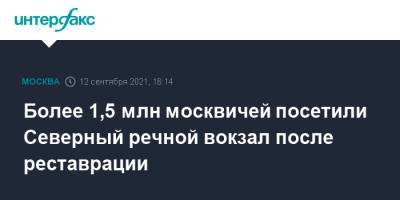 интерфакс

МОСКВА 12 сентября 2021, 18:14

Более 1,5 млн москвичей посетили Северный речной вокзал после реставрации